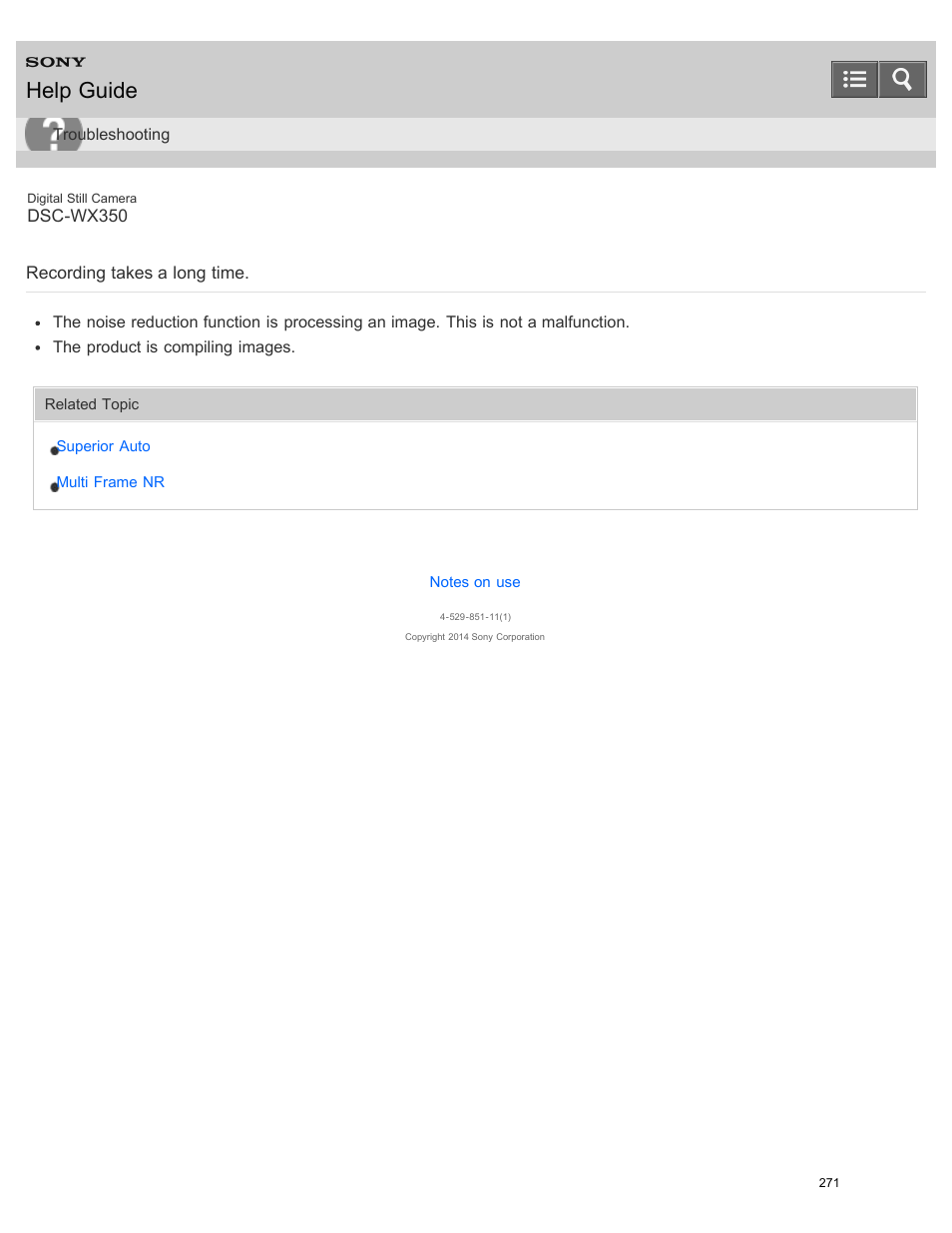 SONY
Help Guide

Troubleshooting

Digital Still Camera
DSC-WX350

Recording takes a long time.

- The noise reduction function is processing an image. This is not a malfunction.
- The product is compiling images.

Related Topic

Superior Auto

Multi Frame NR

Notes on use

4-529-851-11(1)

Copyright 2014 Sony Corporation

271